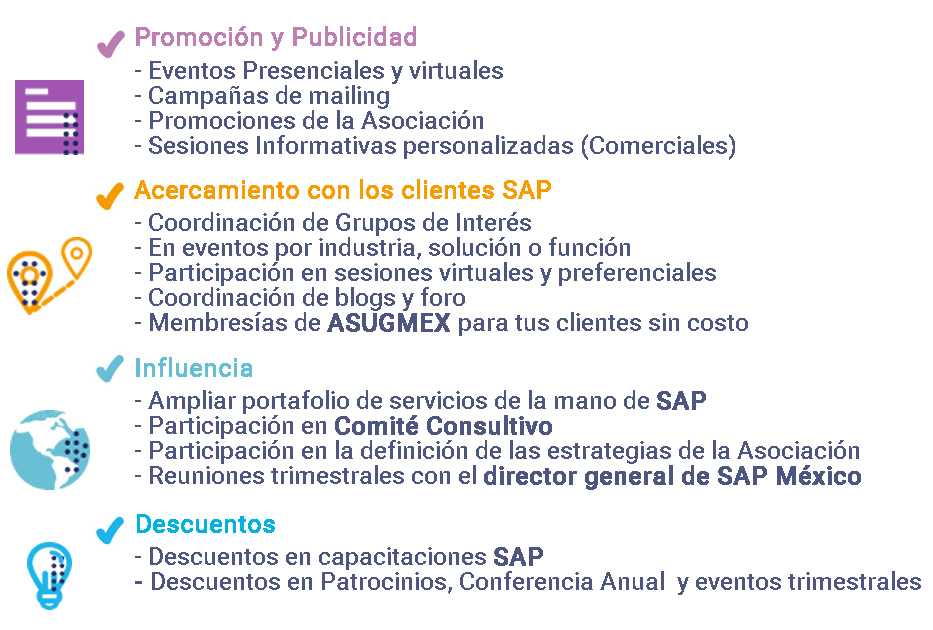 Promoción y Publicidad
- Eventos Presenciales y virtuales
- Campañas de mailing
- Promociones de la Asociación
- Sesiones Informativas personalizadas (Comerciales)

Acercamiento con los clientes SAP
- Coordinación de Grupos de Interés
- En eventos por industria, solución o función
- Participación en sesiones virtuales y preferenciales
- Coordinación de blogs y foro
- Membresías de ASUGMEX para tus clientes sin costo

Influencia
- Ampliar portafolio de servicios de la mano de SAP
- Participación en Comité Consultivo
- Participación en la definición de las estrategias de la Asociación
- Reuniones trimestrales con el director general de SAP México

Descuentos
- Descuentos en capacitaciones SAP
- Descuentos en Patrocinios, Conferencia Anual y eventos trimestrales